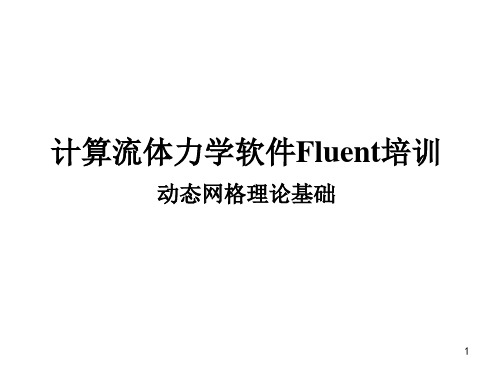 计算流体力学软件Fluent培训

动态网格理论基础

1